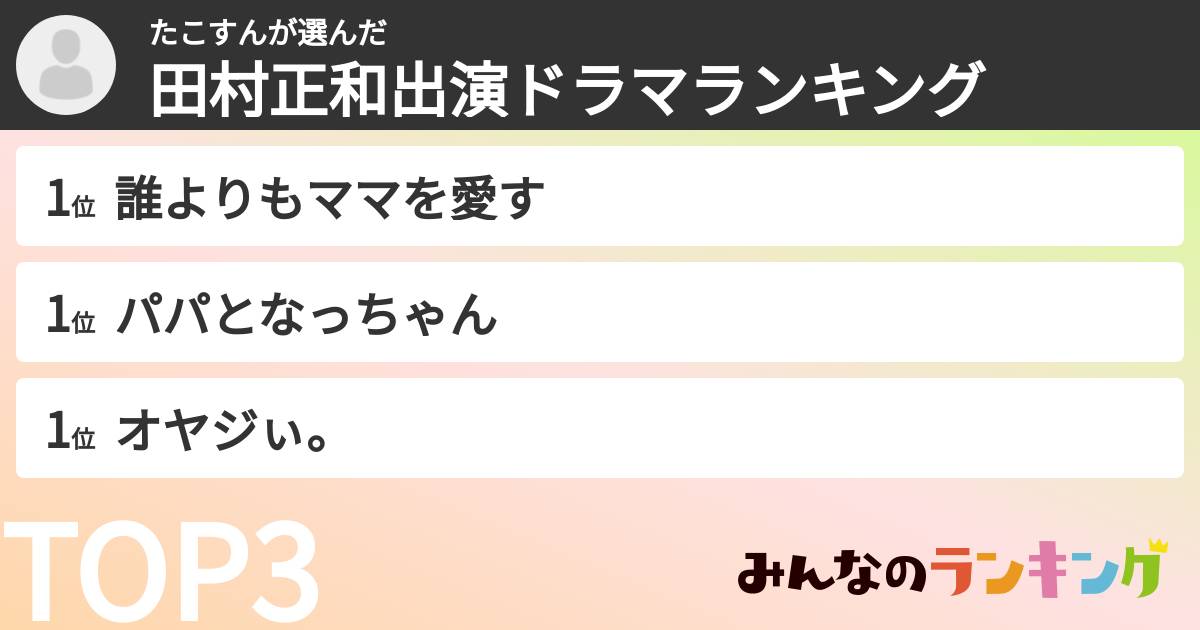 たこすんが選んだ
田村正和出演ドラマランキング

1位 誰よりもママを愛す

1位 パパとなっちゃん

1位 オヤジぃ。

TOP3

みんなのランキング